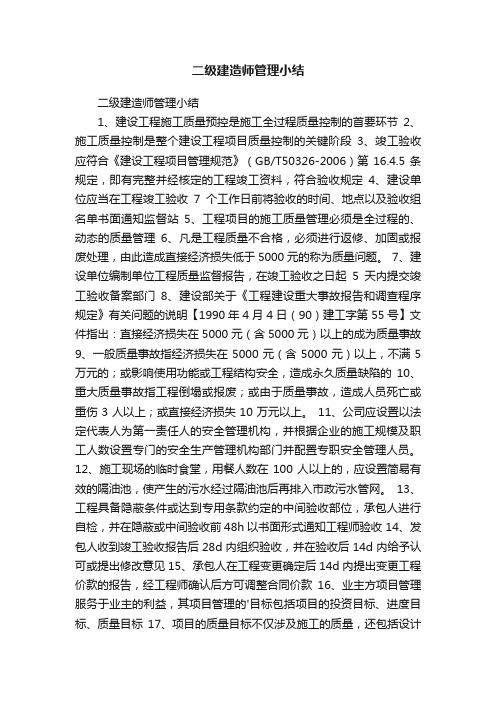 二级建造师管理小结

二级建造师管理小结

1、建设工程施工质量预控是施工全过程质量控制的首要环节 2、施工质量控制是整个建设工程项目质量控制的关键阶段 3、竣工验收应符合《建设工程项目管理规范》（GB/T50326-2006）第 16.4.5 条规定，即有完整并经核定的工程竣工资料，符合验收规定 4、建设单位应当在工程竣工验收 7 个工作日前将验收的时间、地点以及验收组名单书面通知监督站 5、工程项目的施工质量管理必须是全过程的、动态的质量管理 6、凡是工程质量不合格，必须进行返修、加固或报废处理，由此造成直接经济损失低于 5000 元的称为质量问题。 7、建设单位编制单位工程质量监督报告，在竣工验收之日起 5 天内提交竣工验收备案部门 8、建设部关于《工程建设重大事故报告和调查程序规定》有关问题的说明【1990 年 4 月 4 日（90）建工字第 55 号】文件指出：直接经济损失在 5000 元（含 5000 元）以上的成为质量事故 9、一般质量事故指经济损失在 5000 元（含 5000 元）以上，不满 5 万元的；或影响使用功能或工程结构安全，造成永久质量缺陷的 10、重大质量事故指工程倒塌或报废；或由于质量事故，造成人员死亡或重伤 3 人以上；或直接经济损失 10 万元以上。 11、公司应设置以法定代表人为第一责任人的安全管理机构，并根据企业的施工规模及职工人数设置专门的安全生产管理机构部门并配置专职安全管理人员。 12、施工现场的临时食堂，用餐人数在 100 人以上的，应设置简易有效的隔油池，使产生的污水经过隔油池后再排入市政污水管网。 13、工程具备隐蔽条件或达到专用条款约定的中间验收部位，承包人进行自检，并在隐蔽或中间验收前 48h 以书面形式通知工程师验收 14、发包人收到竣工验收报告后 28d 内组织验收，并在验收后 14d 内给予认可或提出修改意见 15、承包人在工程变更确定后 14d 内提出变更工程价款的报告，经工程师确认后方可调整合同价款 16、业主方项目管理服务于业主的利益，其项目管理的'目标包括项目的投资目标、进度目标、质量目标 17、项目的质量目标不仅涉及施工的质量，还包括设计